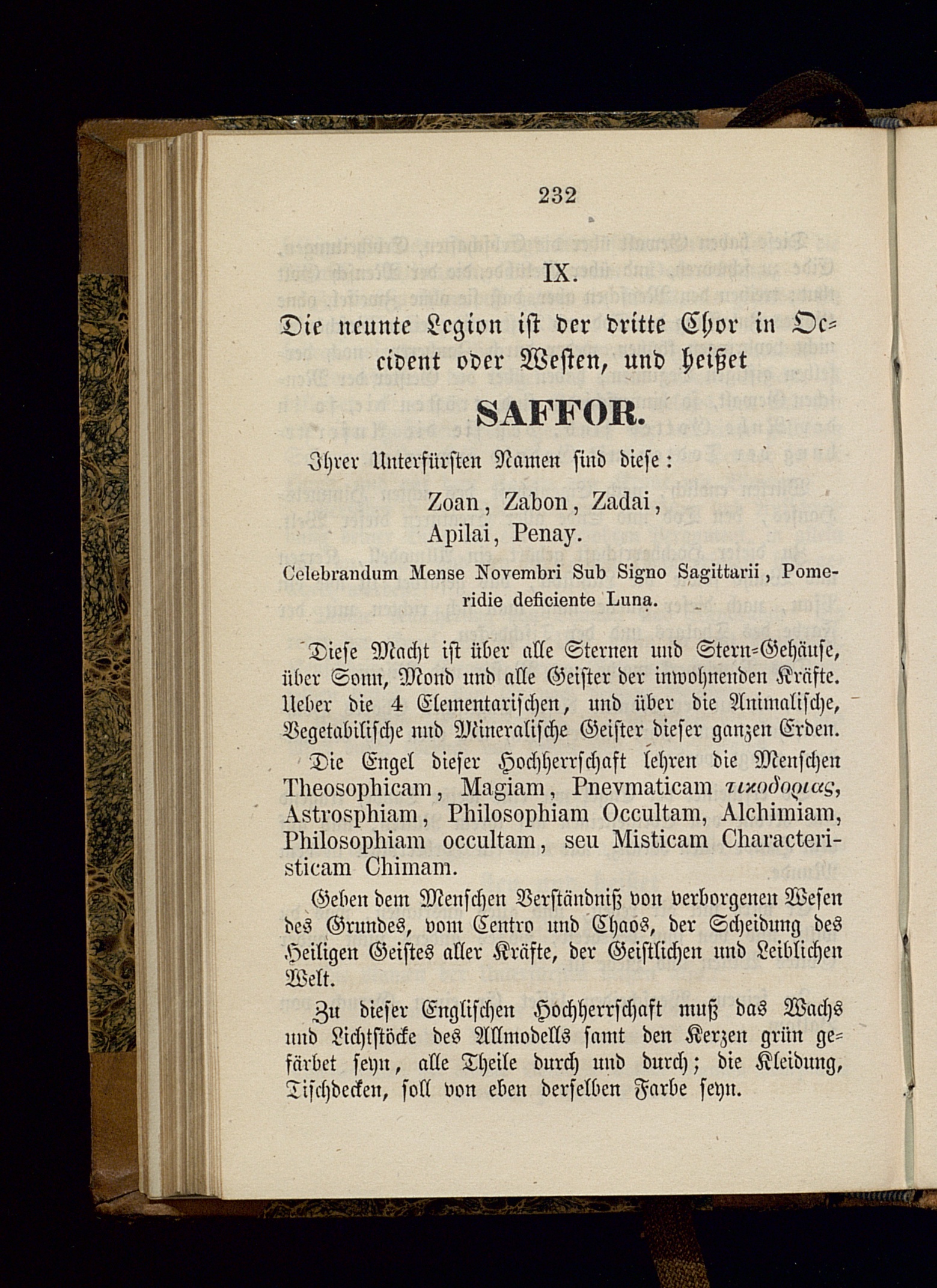 232

IX.

Die neunte Legion ist der dritte Chor in Occident oder Westen, und heißet

SAFFOR.

Ihrer Unterfürsten Namen sind diese:

Zoan, Zabon, Zadai, Apilai, Penay.

Celebrandum Mense Novembri Sub Signo Sagittarii, Pomeridie deficiente Luna.

Diese Macht ist über alle Sternen und Stern-Gehäuse, über Sonn, Mond und alle Geister der inwohnenden Kräfte. Ueber die 4 Elementarischen, und über die Animalische, Vegetabilische und Mineralische Geister dieser ganzen Erden.

Die Engel dieser Hochherrschaft lehren die Menschen Theosophicam, Magiam, Pnevmaticam τικοδοριας, Astrosphiam, Philosophiam Occultam, Alchimiam, Philosophiam occultam, seu Misticam Characteristicam Chimam.

Geben dem Menschen Verständniß von verborgenen Wesen des Grundes, vom Centro und Chaos, der Scheidung des Heiligen Geistes aller Kräfte, der Geistlichen und Leiblichen Welt.

Zu dieser Englischen Hochherrschaft muß das Wachs und Lichtstöcke des Allmodells samt den Kerzen grün gefärbet seyn, alle Theile durch und durch; die Kleidung, Tischdecken, soll von eben derselben Farbe seyn.